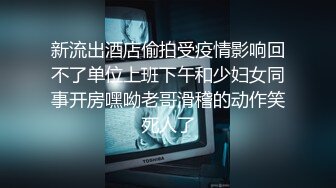 新流出酒店偷拍受疫情影响回不了单位上班下午和少妇女同事开房嘿呦老哥滑稽的动作笑死人了

TOSHIBA